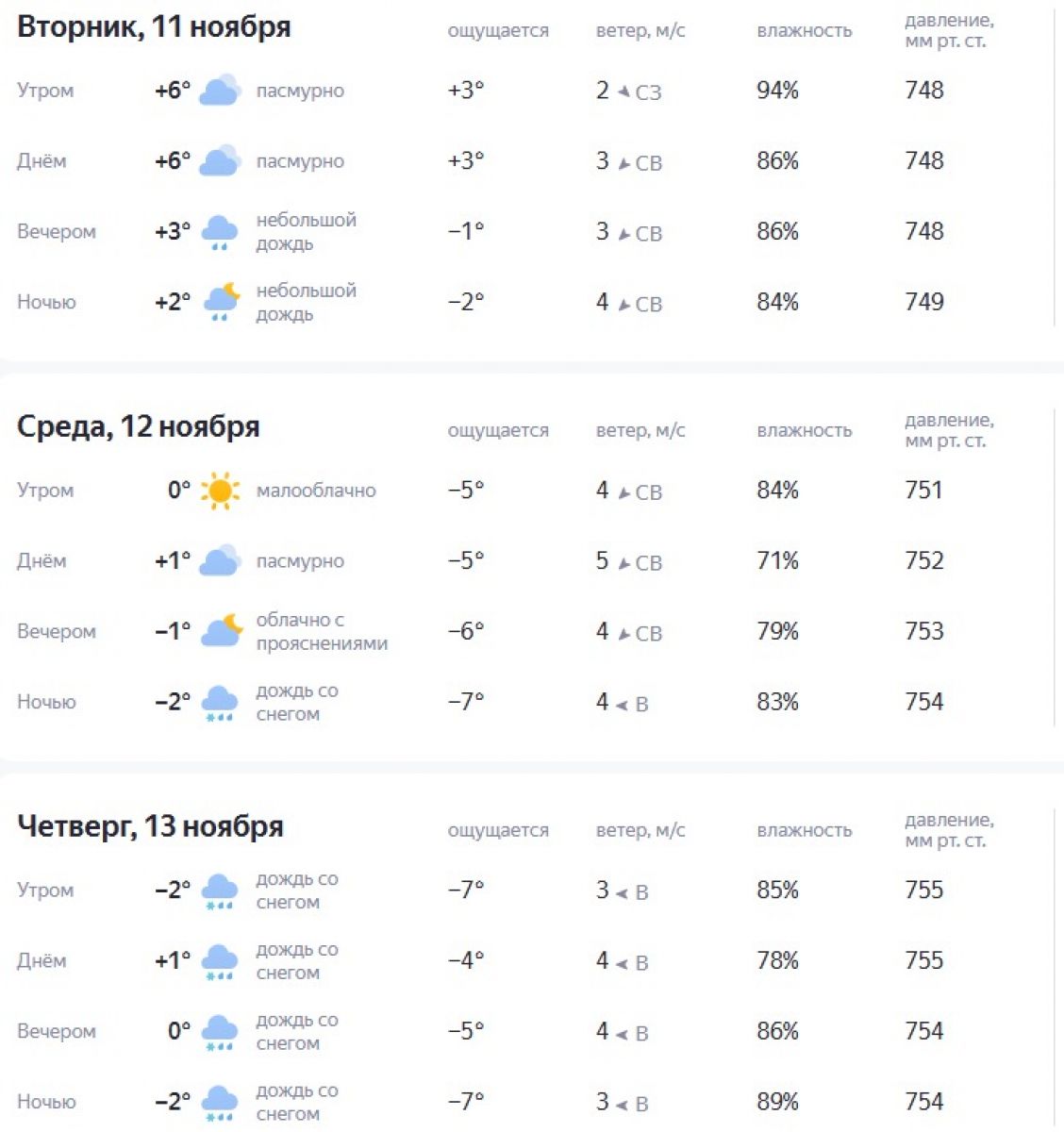 | Вторник, 11 ноября | | | ощущается | ветер, м/с | влажность | давление, мм рт. ст. |
|---|---|---|---|---|---|---|
| Утром | +6° | пасмурно | +3° | 2 СЗ | 94% | 748 |
| Днём | +6° | пасмурно | +3° | 3 СВ | 86% | 748 |
| Вечером | +3° | небольшой дождь | −1° | 3 СВ | 86% | 748 |
| Ночью | +2° | небольшой дождь | −2° | 4 СВ | 84% | 749 |

| Среда, 12 ноября | | | ощущается | ветер, м/с | влажность | давление, мм рт. ст. |
|---|---|---|---|---|---|---|
| Утром | 0° | малооблачно | −5° | 4 СВ | 84% | 751 |
| Днём | +1° | пасмурно | −5° | 5 СВ | 71% | 752 |
| Вечером | −1° | облачно с прояснениями | −6° | 4 СВ | 79% | 753 |
| Ночью | −2° | дождь со снегом | −7° | 4 В | 83% | 754 |

| Четверг, 13 ноября | | | ощущается | ветер, м/с | влажность | давление, мм рт. ст. |
|---|---|---|---|---|---|---|
| Утром | −2° | дождь со снегом | −7° | 3 В | 85% | 755 |
| Днём | +1° | дождь со снегом | −4° | 4 В | 78% | 755 |
| Вечером | 0° | дождь со снегом | −5° | 4 В | 86% | 754 |
| Ночью | −2° | дождь со снегом | −7° | 3 В | 89% | 754 |